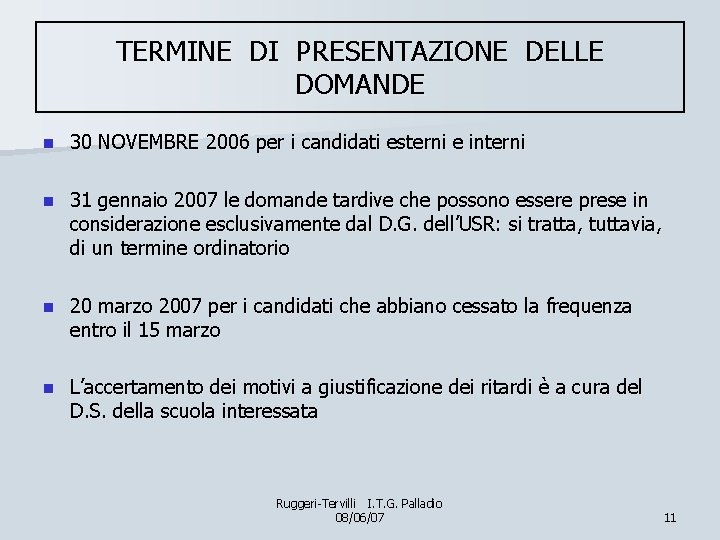 TERMINE DI PRESENTAZIONE DELLE DOMANDE

- 30 NOVEMBRE 2006 per i candidati esterni e interni

- 31 gennaio 2007 le domande tardive che possono essere prese in considerazione esclusivamente dal D.G. dell'USR: si tratta, tuttavia, di un termine ordinatorio

- 20 marzo 2007 per i candidati che abbiano cessato la frequenza entro il 15 marzo

- L'accertamento dei motivi a giustificazione dei ritardi è a cura del D.S. della scuola interessata

Ruggeri-Tervilli I.T.G. Palladio
08/06/07

11